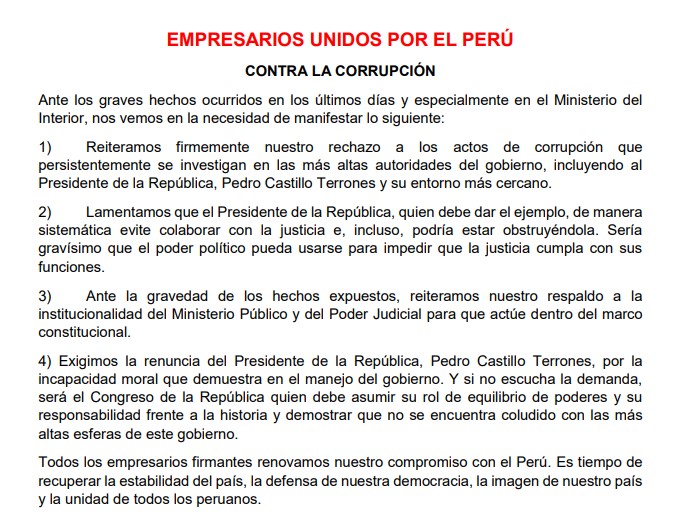 EMPRESARIOS UNIDOS POR EL PERÚ

CONTRA LA CORRUPCIÓN

Ante los graves hechos ocurridos en los últimos días y especialmente en el Ministerio del Interior, nos vemos en la necesidad de manifestar lo siguiente:

1) Reiteramos firmemente nuestro rechazo a los actos de corrupción que persistentemente se investigan en las más altas autoridades del gobierno, incluyendo al Presidente de la República, Pedro Castillo Terrones y su entorno más cercano.

2) Lamentamos que el Presidente de la República, quien debe dar el ejemplo, de manera sistemática evite colaborar con la justicia e, incluso, podría estar obstruyéndola. Sería gravísimo que el poder político pueda usarse para impedir que la justicia cumpla con sus funciones.

3) Ante la gravedad de los hechos expuestos, reiteramos nuestro respaldo a la institucionalidad del Ministerio Público y del Poder Judicial para que actúe dentro del marco constitucional.

4) Exigimos la renuncia del Presidente de la República, Pedro Castillo Terrones, por la incapacidad moral que demuestra en el manejo del gobierno. Y si no escucha la demanda, será el Congreso de la República quien debe asumir su rol de equilibrio de poderes y su responsabilidad frente a la historia y demostrar que no se encuentra coludido con las más altas esferas de este gobierno.

Todos los empresarios firmantes renovamos nuestro compromiso con el Perú. Es tiempo de recuperar la estabilidad del país, la defensa de nuestra democracia, la imagen de nuestro país y la unidad de todos los peruanos.